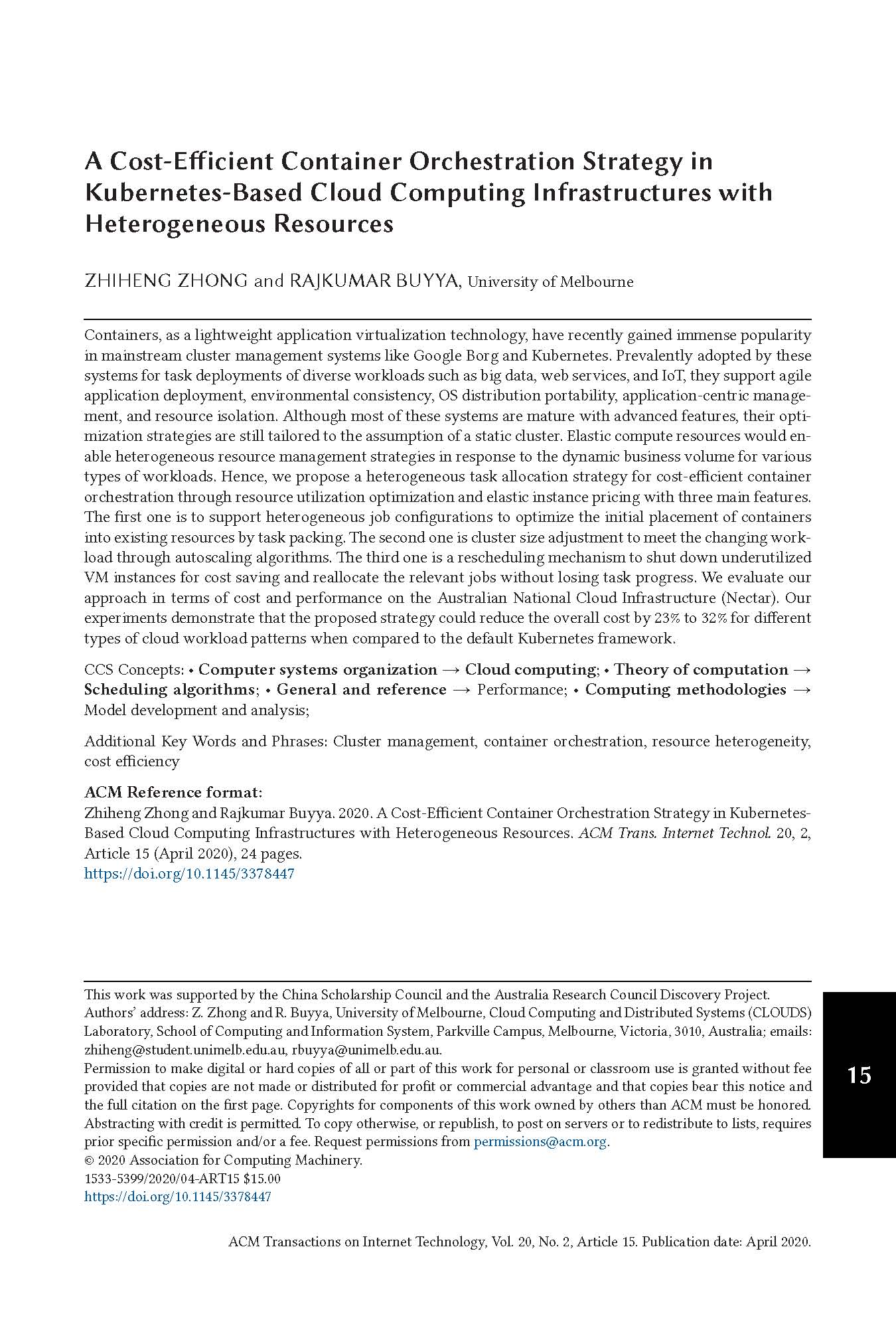 A Cost-Efficient Container Orchestration Strategy in Kubernetes-Based Cloud Computing Infrastructures with Heterogeneous Resources

ZHIHENG ZHONG and RAJKUMAR BUYYA, University of Melbourne

Containers, as a lightweight application virtualization technology, have recently gained immense popularity in mainstream cluster management systems like Google Borg and Kubernetes. Prevalently adopted by these systems for task deployments of diverse workloads such as big data, web services, and IoT, they support agile application deployment, environmental consistency, OS distribution portability, application-centric management, and resource isolation. Although most of these systems are mature with advanced features, their optimization strategies are still tailored to the assumption of a static cluster. Elastic compute resources would enable heterogeneous resource management strategies in response to the dynamic business volume for various types of workloads. Hence, we propose a heterogeneous task allocation strategy for cost-efficient container orchestration through resource utilization optimization and elastic instance pricing with three main features. The first one is to support heterogeneous job configurations to optimize the initial placement of containers into existing resources by task packing. The second one is cluster size adjustment to meet the changing workload through autoscaling algorithms. The third one is a rescheduling mechanism to shut down underutilized VM instances for cost saving and reallocate the relevant jobs without losing task progress. We evaluate our approach in terms of cost and performance on the Australian National Cloud Infrastructure (Nectar). Our experiments demonstrate that the proposed strategy could reduce the overall cost by 23% to 32% for different types of cloud workload patterns when compared to the default Kubernetes framework.

CCS Concepts: • Computer systems organization → Cloud computing; • Theory of computation → Scheduling algorithms; • General and reference → Performance; • Computing methodologies → Model development and analysis;

Additional Key Words and Phrases: Cluster management, container orchestration, resource heterogeneity, cost efficiency

ACM Reference format:
Zhiheng Zhong and Rajkumar Buyya. 2020. A Cost-Efficient Container Orchestration Strategy in Kubernetes-Based Cloud Computing Infrastructures with Heterogeneous Resources. ACM Trans. Internet Technol. 20, 2, Article 15 (April 2020), 24 pages.
https://doi.org/10.1145/3378447

This work was supported by the China Scholarship Council and the Australia Research Council Discovery Project.
Authors' address: Z. Zhong and R. Buyya, University of Melbourne, Cloud Computing and Distributed Systems (CLOUDS) Laboratory, School of Computing and Information System, Parkville Campus, Melbourne, Victoria, 3010, Australia; emails: zhiheng@student.unimelb.edu.au, rbuyya@unimelb.edu.au.
Permission to make digital or hard copies of all or part of this work for personal or classroom use is granted without fee provided that copies are not made or distributed for profit or commercial advantage and that copies bear this notice and the full citation on the first page. Copyrights for components of this work owned by others than ACM must be honored. Abstracting with credit is permitted. To copy otherwise, or republish, to post on servers or to redistribute to lists, requires prior specific permission and/or a fee. Request permissions from permissions@acm.org.
© 2020 Association for Computing Machinery.
1533-5399/2020/04-ART15 $15.00
https://doi.org/10.1145/3378447

15

ACM Transactions on Internet Technology, Vol. 20, No. 2, Article 15. Publication date: April 2020.